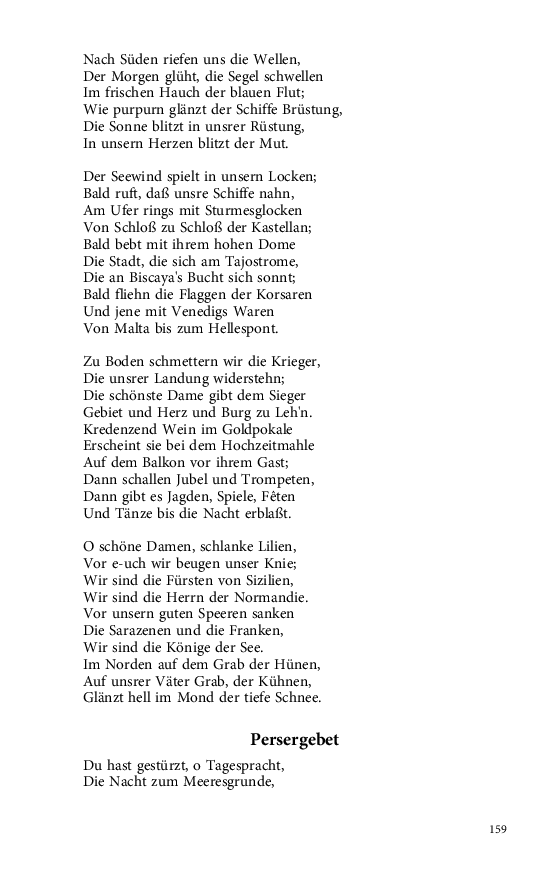 Nach Süden riefen uns die Wellen,
Der Morgen glüht, die Segel schwellen
Im frischen Hauch der blauen Flut;
Wie purpurn glänzt der Schiffe Brüstung,
Die Sonne blitzt in unsrer Rüstung,
In unsern Herzen blitzt der Mut.

Der Seewind spielt in unsern Locken;
Bald ruft, daß unsre Schiffe nahn,
Am Ufer rings mit Sturmesglocken
Von Schloß zu Schloß der Kastellan;
Bald bebt mit ihrem hohen Dome
Die Stadt, die sich am Tajostrome,
Die an Biscaya's Bucht sich sonnt;
Bald fliehn die Flaggen der Korsaren
Und jene mit Venedigs Waren
Von Malta bis zum Hellespont.

Zu Boden schmettern wir die Krieger,
Die unsrer Landung widerstehn;
Die schönste Dame gibt dem Sieger
Gebiet und Herz und Burg zu Leh'n.
Kredenzend Wein im Goldpokale
Erscheint sie bei dem Hochzeitmahle
Auf dem Balkon vor ihrem Gast;
Dann schallen Jubel und Trompeten,
Dann gibt es Jagden, Spiele, Fêten
Und Tänze bis die Nacht erblaßt.

O schöne Damen, schlanke Lilien,
Vor e-uch wir beugen unser Knie;
Wir sind die Fürsten von Sizilien,
Wir sind die Herrn der Normandie.
Vor unsern guten Speeren sanken
Die Sarazenen und die Franken,
Wir sind die Könige der See.
Im Norden auf dem Grab der Hünen,
Auf unsrer Väter Grab, der Kühnen,
Glänzt hell im Mond der tiefe Schnee.

Persergebet

Du hast gestürzt, o Tagespracht,
Die Nacht zum Meeresgrunde,

159